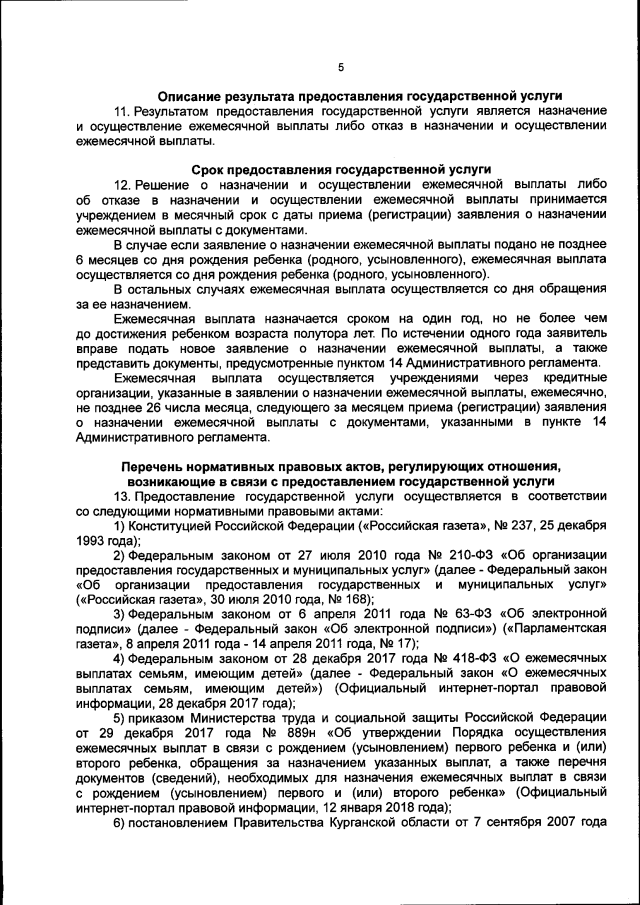 5

Описание результата предоставления государственной услуги

11. Результатом предоставления государственной услуги является назначение и осуществление ежемесячной выплаты либо отказ в назначении и осуществлении ежемесячной выплаты.

Срок предоставления государственной услуги

12. Решение о назначении и осуществлении ежемесячной выплаты либо об отказе в назначении и осуществлении ежемесячной выплаты принимается учреждением в месячный срок с даты приема (регистрации) заявления о назначении ежемесячной выплаты с документами.

В случае если заявление о назначении ежемесячной выплаты подано не позднее 6 месяцев со дня рождения ребенка (родного, усыновленного), ежемесячная выплата осуществляется со дня рождения ребенка (родного, усыновленного).

В остальных случаях ежемесячная выплата осуществляется со дня обращения за ее назначением.

Ежемесячная выплата назначается сроком на один год, но не более чем до достижения ребенком возраста полутора лет. По истечении одного года заявитель вправе подать новое заявление о назначении ежемесячной выплаты, а также представить документы, предусмотренные пунктом 14 Административного регламента.

Ежемесячная выплата осуществляется учреждениями через кредитные организации, указанные в заявлении о назначении ежемесячной выплаты, ежемесячно, не позднее 26 числа месяца, следующего за месяцем приема (регистрации) заявления о назначении ежемесячной выплаты с документами, указанными в пункте 14 Административного регламента.

Перечень нормативных правовых актов, регулирующих отношения, возникающие в связи с предоставлением государственной услуги

13. Предоставление государственной услуги осуществляется в соответствии со следующими нормативными правовыми актами:

1) Конституцией Российской Федерации («Российская газета», № 237, 25 декабря 1993 года);

2) Федеральным законом от 27 июля 2010 года № 210-ФЗ «Об организации предоставления государственных и муниципальных услуг» (далее - Федеральный закон «Об организации предоставления государственных и муниципальных услуг» («Российская газета», 30 июля 2010 года, № 168);

3) Федеральным законом от 6 апреля 2011 года № 63-ФЗ «Об электронной подписи» (далее - Федеральный закон «Об электронной подписи») («Парламентская газета», 8 апреля 2011 года - 14 апреля 2011 года, № 17);

4) Федеральным законом от 28 декабря 2017 года № 418-ФЗ «О ежемесячных выплатах семьям, имеющим детей» (далее - Федеральный закон «О ежемесячных выплатах семьям, имеющим детей») (Официальный интернет-портал правовой информации, 28 декабря 2017 года);

5) приказом Министерства труда и социальной защиты Российской Федерации от 29 декабря 2017 года № 889н «Об утверждении Порядка осуществления ежемесячных выплат в связи с рождением (усыновлением) первого ребенка и (или) второго ребенка, обращения за назначением указанных выплат, а также перечня документов (сведений), необходимых для назначения ежемесячных выплат в связи с рождением (усыновлением) первого и (или) второго ребенка» (Официальный интернет-портал правовой информации, 12 января 2018 года);

6) постановлением Правительства Курганской области от 7 сентября 2007 года